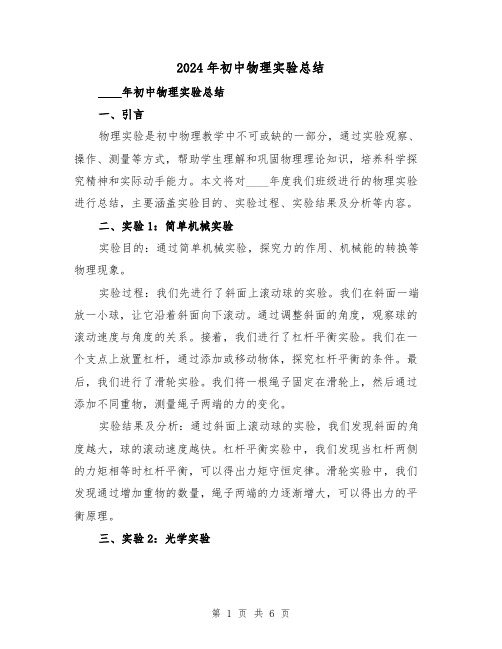 2024年初中物理实验总结

____年初中物理实验总结

一、引言

物理实验是初中物理教学中不可或缺的一部分，通过实验观察、操作、测量等方式，帮助学生理解和巩固物理理论知识，培养科学探究精神和实际动手能力。本文将对____年度我们班级进行的物理实验进行总结，主要涵盖实验目的、实验过程、实验结果及分析等内容。

二、实验1：简单机械实验

实验目的：通过简单机械实验，探究力的作用、机械能的转换等物理现象。

实验过程：我们先进行了斜面上滚动球的实验。我们在斜面一端放一小球，让它沿着斜面向下滚动。通过调整斜面的角度，观察球的滚动速度与角度的关系。接着，我们进行了杠杆平衡实验。我们在一个支点上放置杠杆，通过添加或移动物体，探究杠杆平衡的条件。最后，我们进行了滑轮实验。我们将一根绳子固定在滑轮上，然后通过添加不同重物，测量绳子两端的力的变化。

实验结果及分析：通过斜面上滚动球的实验，我们发现斜面的角度越大，球的滚动速度越快。杠杆平衡实验中，我们发现当杠杆两侧的力矩相等时杠杆平衡，可以得出力矩守恒定律。滑轮实验中，我们发现通过增加重物的数量，绳子两端的力逐渐增大，可以得出力的平衡原理。

三、实验2：光学实验

第 1 页 共 6 页